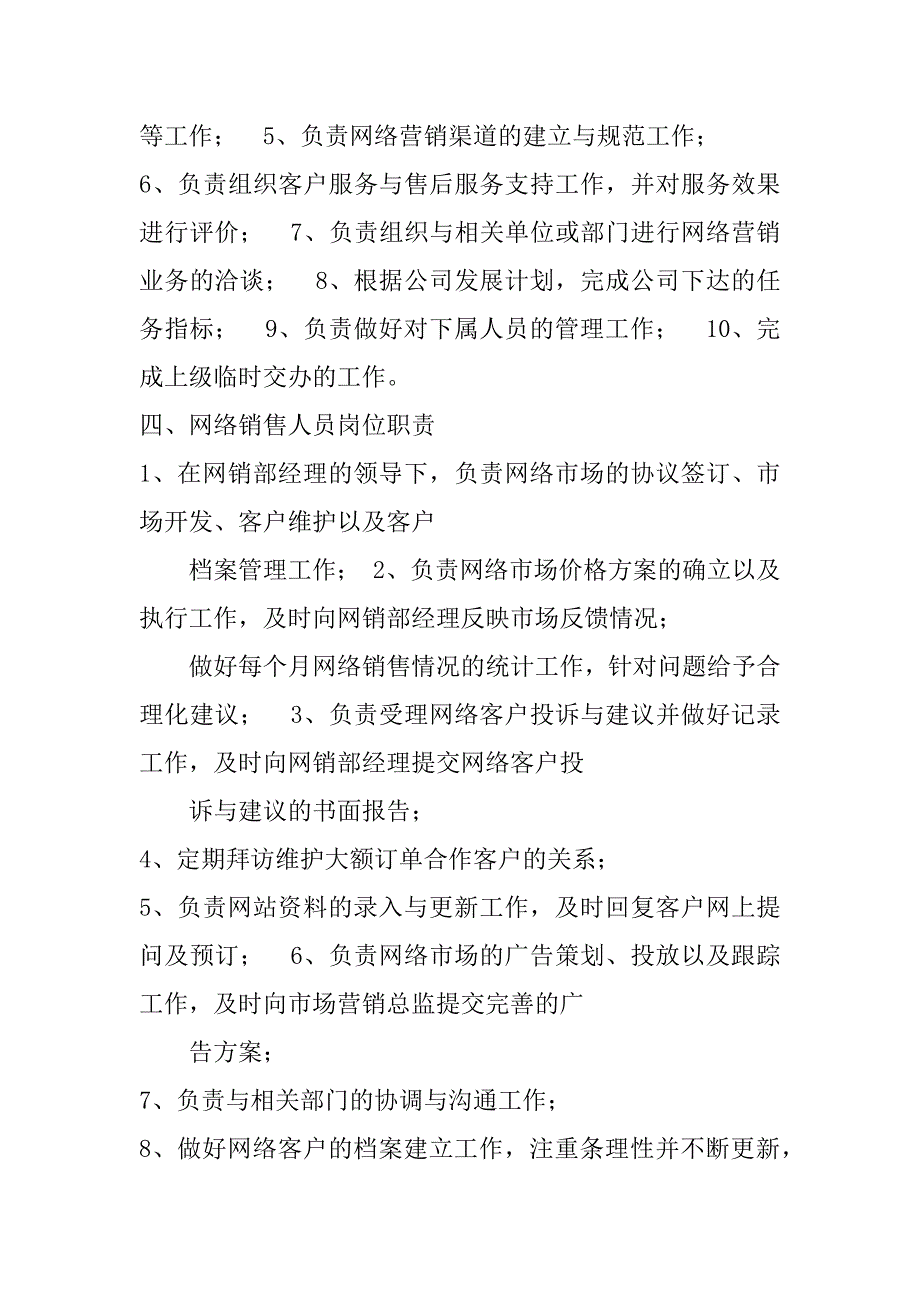 等工作； 5、负责网络营销渠道的建立与规范工作；
6、负责组织客户服务与售后服务支持工作，并对服务效果进行评价； 7、负责组织与相关单位或部门进行网络营销业务的洽谈； 8、根据公司发展计划，完成公司下达的任务指标； 9、负责做好对下属人员的管理工作； 10、完成上级临时交办的工作。
四、网络销售人员岗位职责
1、在网销部经理的领导下，负责网络市场的协议签订、市场开发、客户维护以及客户
档案管理工作； 2、负责网络市场价格方案的确立以及执行工作，及时向网销部经理反映市场反馈情况；
做好每个月网络销售情况的统计工作，针对问题给予合理化建议； 3、负责受理网络客户投诉与建议并做好记录工作，及时向网销部经理提交网络客户投
诉与建议的书面报告；
4、定期拜访维护大额订单合作客户的关系；
5、负责网站资料的录入与更新工作，及时回复客户网上提问及预订； 6、负责网络市场的广告策划、投放以及跟踪工作，及时向市场营销总监提交完善的广
告方案；
7、负责与相关部门的协调与沟通工作；
8、做好网络客户的档案建立工作，注重条理性并不断更新，